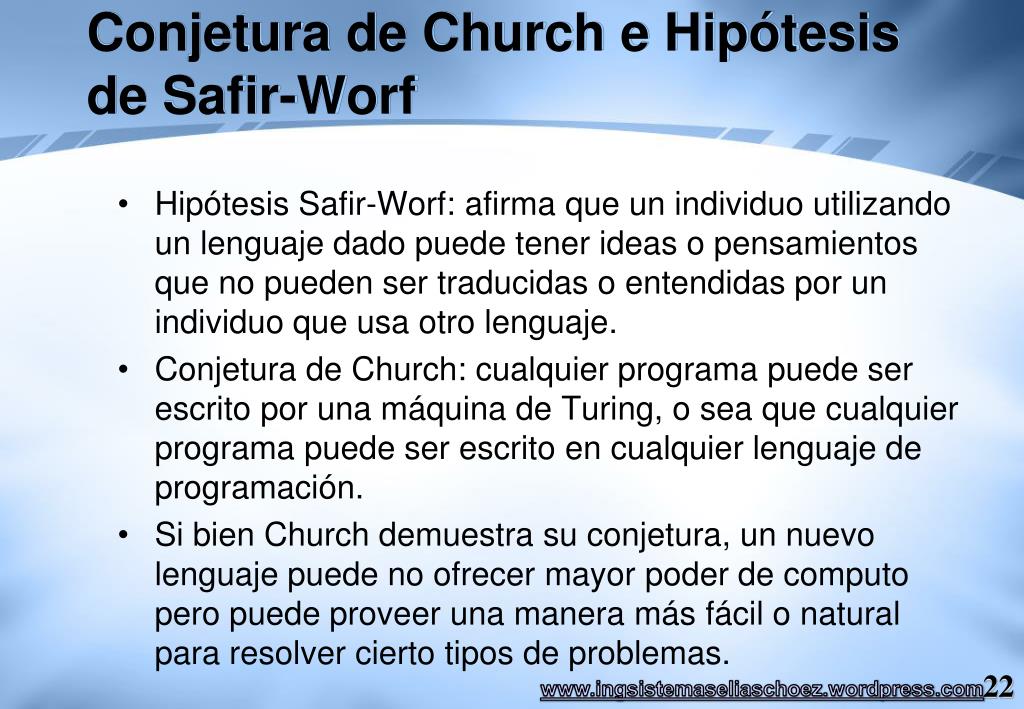 Conjetura de Church e Hipótesis de Safir-Worf

• Hipótesis Safir-Worf: afirma que un individuo utilizando un lenguaje dado puede tener ideas o pensamientos que no pueden ser traducidas o entendidas por un individuo que usa otro lenguaje.
• Conjetura de Church: cualquier programa puede ser escrito por una máquina de Turing, o sea que cualquier programa puede ser escrito en cualquier lenguaje de programación.
• Si bien Church demuestra su conjetura, un nuevo lenguaje puede no ofrecer mayor poder de computo pero puede proveer una manera más fácil o natural para resolver cierto tipos de problemas.

www.ingsistemaseliaschoez.wordpress.com 22